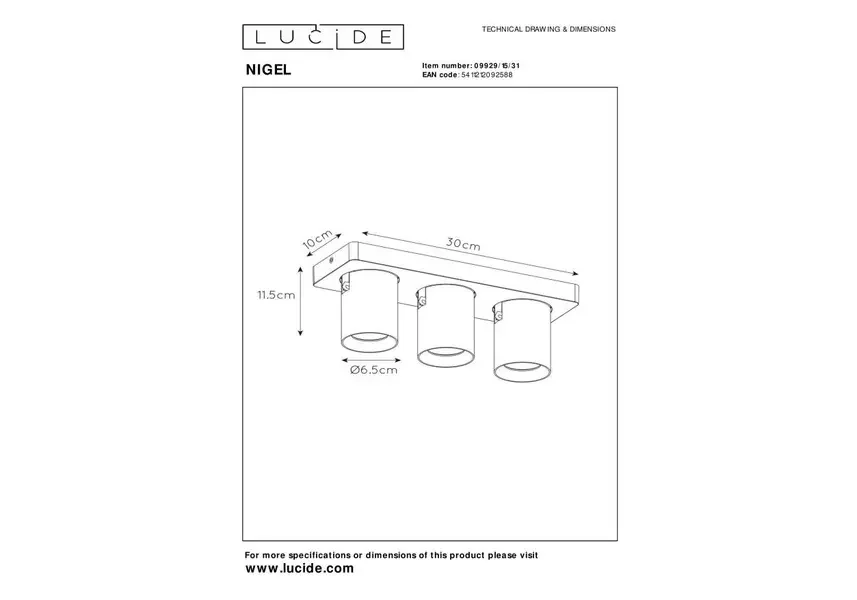 LUCIDE

TECHNICAL DRAWING & DIMENSIONS

NIGEL

Item number: 09929/15/31
EAN code: 5411212092588

10cm

30cm

11.5cm

Ø6.5cm

For more specifications or dimensions of this product please visit
www.lucide.com